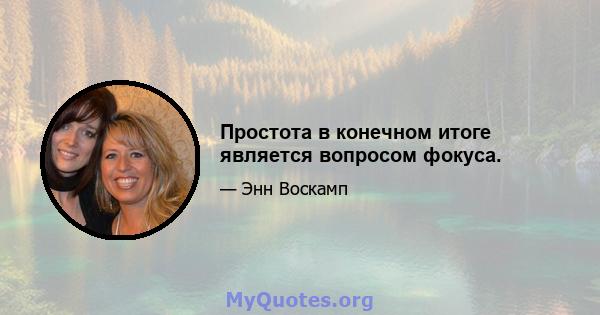 Простота в конечном итоге является вопросом фокуса.

— Энн Воскамп

MyQuotes.org